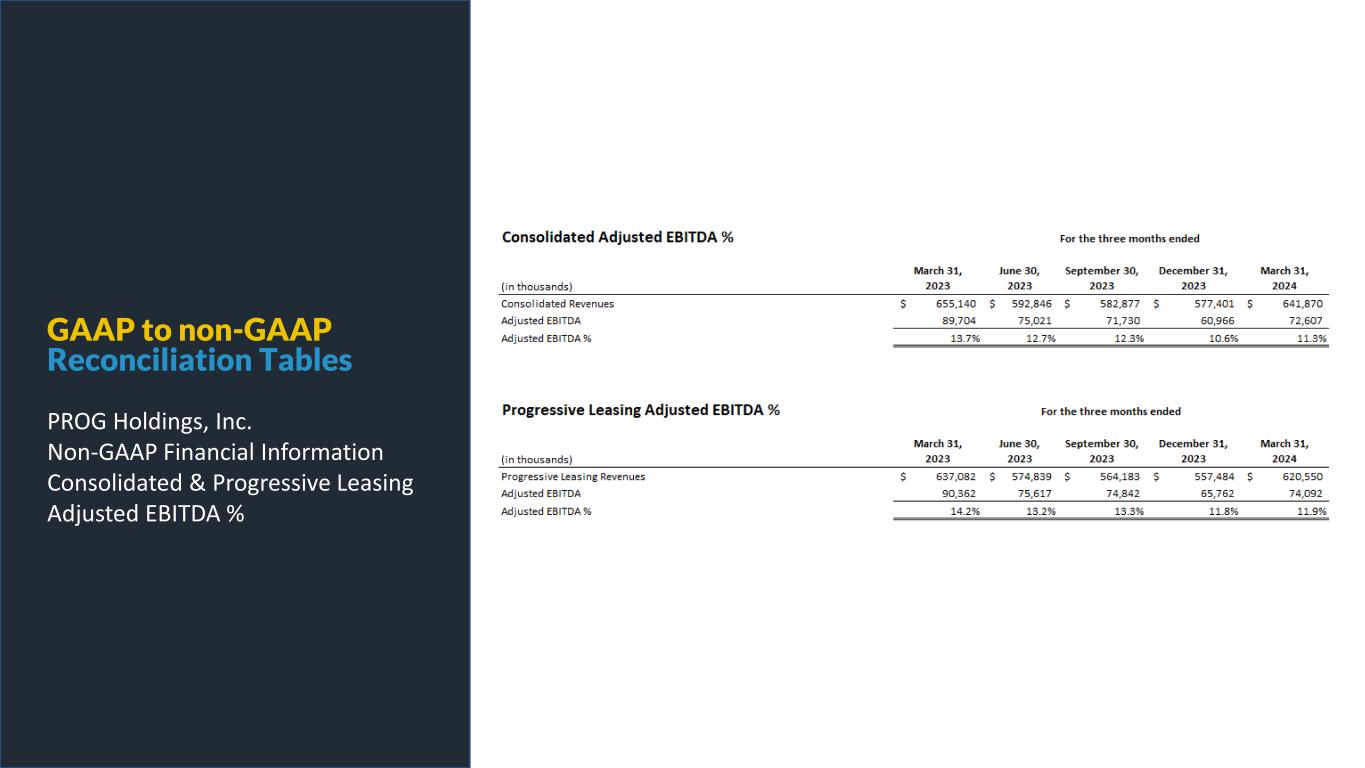 GAAP to non-GAAP
Reconciliation Tables

PROG Holdings, Inc.
Non-GAAP Financial Information
Consolidated & Progressive Leasing Adjusted EBITDA %

Consolidated Adjusted EBITDA %

For the three months ended

| (in thousands) | March 31, 2023 | June 30, 2023 | September 30, 2023 | December 31, 2023 | March 31, 2024 |
|---|---|---|---|---|---|
| Consolidated Revenues | \$ 655,140 | \$ 592,846 | \$ 582,877 | \$ 577,401 | \$ 641,870 |
| Adjusted EBITDA | 89,704 | 75,021 | 71,730 | 60,966 | 72,607 |
| Adjusted EBITDA % | 13.7% | 12.7% | 12.3% | 10.6% | 11.3% |

Progressive Leasing Adjusted EBITDA %

For the three months ended

| (in thousands) | March 31, 2023 | June 30, 2023 | September 30, 2023 | December 31, 2023 | March 31, 2024 |
|---|---|---|---|---|---|
| Progressive Leasing Revenues | \$ 637,082 | \$ 574,839 | \$ 564,183 | \$ 557,484 | \$ 620,550 |
| Adjusted EBITDA | 90,362 | 75,617 | 74,842 | 65,762 | 74,092 |
| Adjusted EBITDA % | 14.2% | 13.2% | 13.3% | 11.8% | 11.9% |